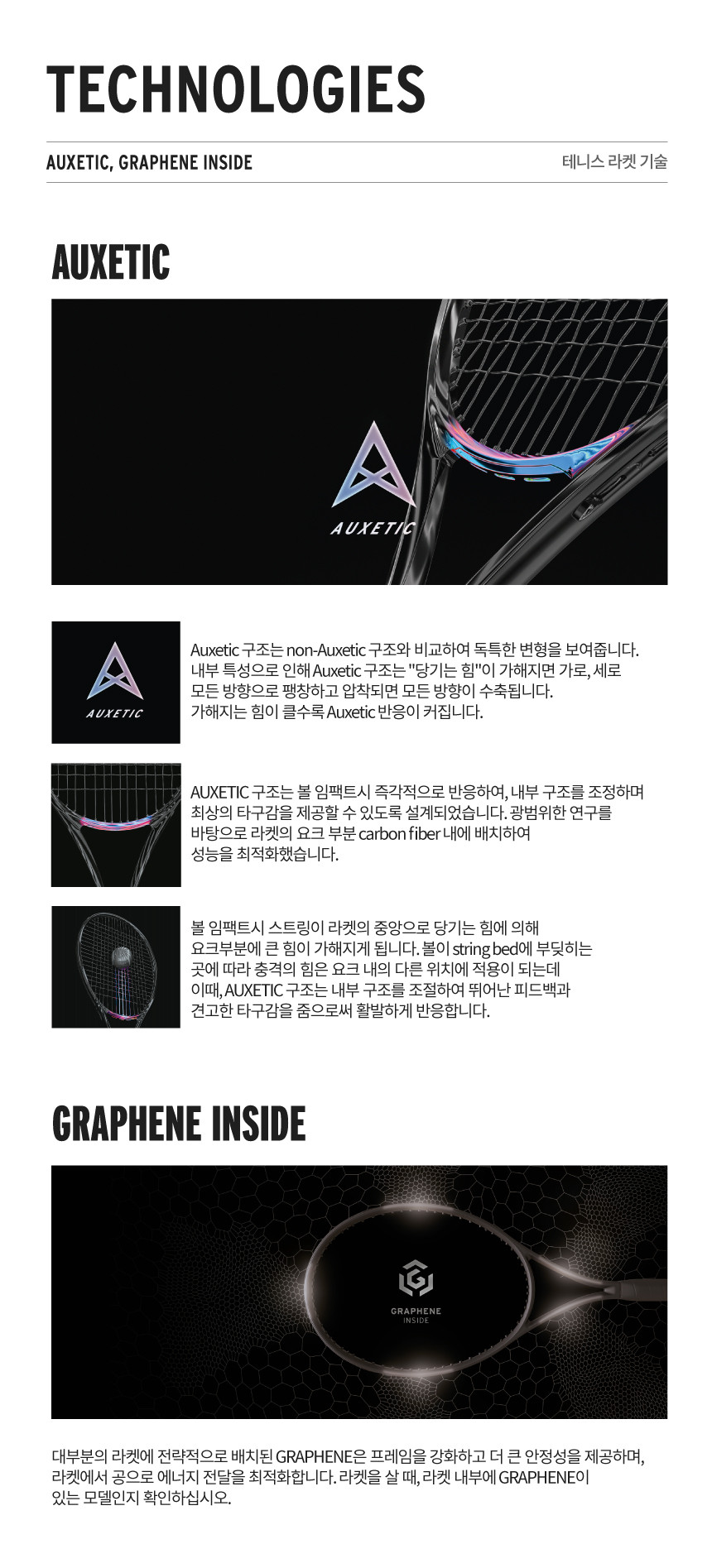 TECHNOLOGIES

AUXETIC, GRAPHENE INSIDE

테니스 라켓 기술

AUXETIC

AUXETIC

AUXETIC

Auxetic 구조는 non-Auxetic 구조와 비교하여 독특한 변형을 보여줍니다. 내부 특성으로 인해 Auxetic 구조는 "당기는 힘"이 가해지면 가로, 세로 모든 방향으로 팽창하고 압착되면 모든 방향이 수축됩니다. 가해지는 힘이 클수록 Auxetic 반응이 커집니다.

AUXETIC 구조는 볼 임팩트시 즉각적으로 반응하여, 내부 구조를 조정하며 최상의 타구감을 제공할 수 있도록 설계되었습니다. 광범위한 연구를 바탕으로 라켓의 요크 부분 carbon fiber 내에 배치하여 성능을 최적화했습니다.

볼 임팩트시 스트링이 라켓의 중앙으로 당기는 힘에 의해 요크부분에 큰 힘이 가해지게 됩니다. 볼이 string bed에 부딪히는 곳에 따라 충격의 힘은 요크 내의 다른 위치에 적용이 되는데 이때, AUXETIC 구조는 내부 구조를 조절하여 뛰어난 피드백과 견고한 타구감을 줌으로써 활발하게 반응합니다.

GRAPHENE INSIDE

GRAPHENE
INSIDE

대부분의 라켓에 전략적으로 배치된 GRAPHENE은 프레임을 강화하고 더 큰 안정성을 제공하며, 라켓에서 공으로 에너지 전달을 최적화합니다. 라켓을 살 때, 라켓 내부에 GRAPHENE이 있는 모델인지 확인하십시오.